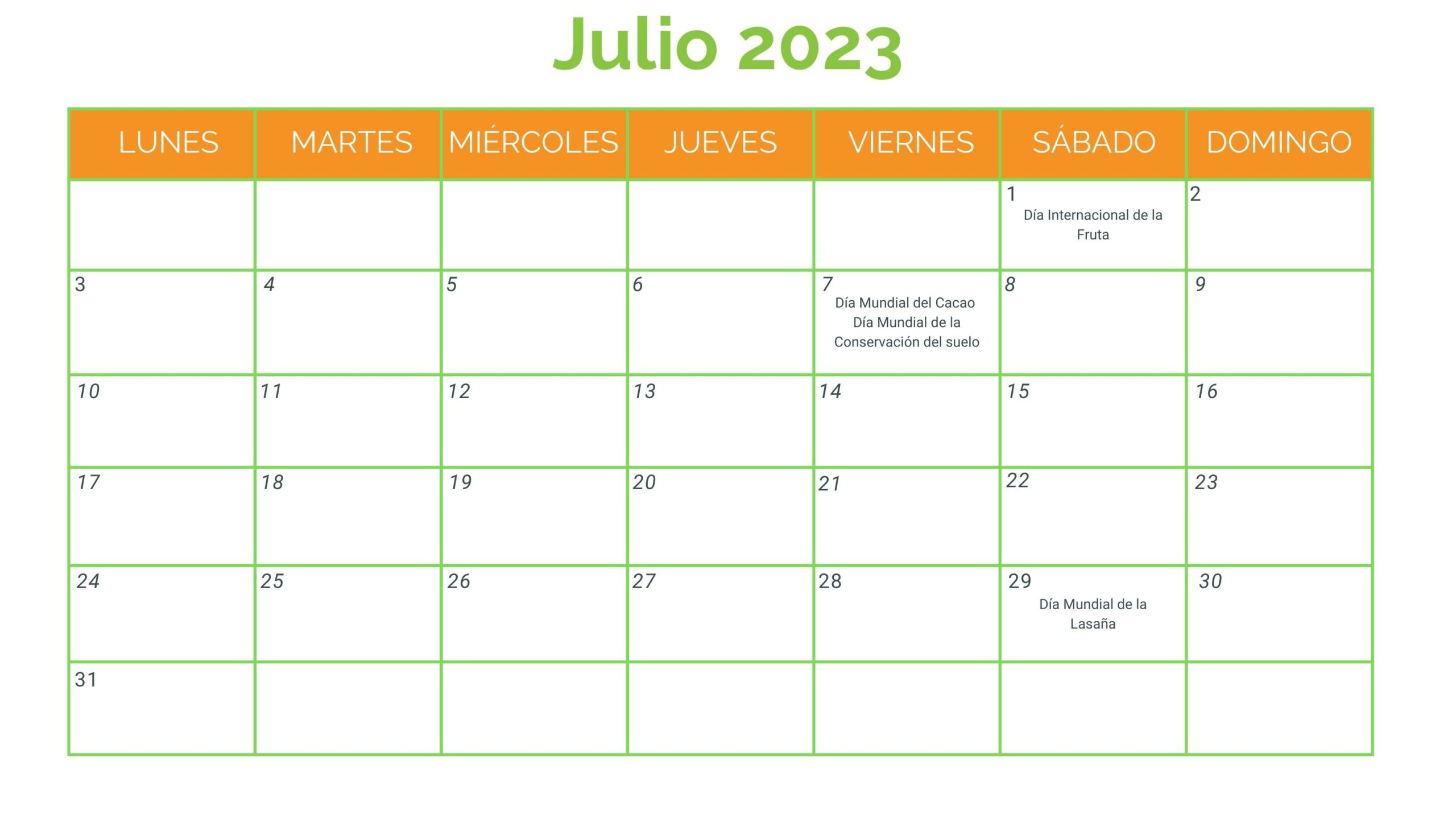 Julio 2023

| LUNES | MARTES | MIÉRCOLES | JUEVES | VIERNES | SÁBADO | DOMINGO |
|---|---|---|---|---|---|---|
| | | | | | 1 Día Internacional de la Fruta | 2 |
| 3 | 4 | 5 | 6 | 7 Día Mundial del Cacao Día Mundial de la Conservación del suelo | 8 | 9 |
| 10 | 11 | 12 | 13 | 14 | 15 | 16 |
| 17 | 18 | 19 | 20 | 21 | 22 | 23 |
| 24 | 25 | 26 | 27 | 28 | 29 Día Mundial de la Lasaña | 30 |
| 31 | | | | | | |